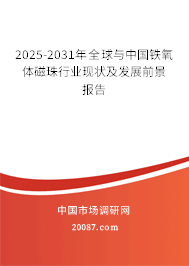 2025-2031年全球与中国铁氧体磁珠行业现状及发展前景报告

中国市场调研网

20087.com